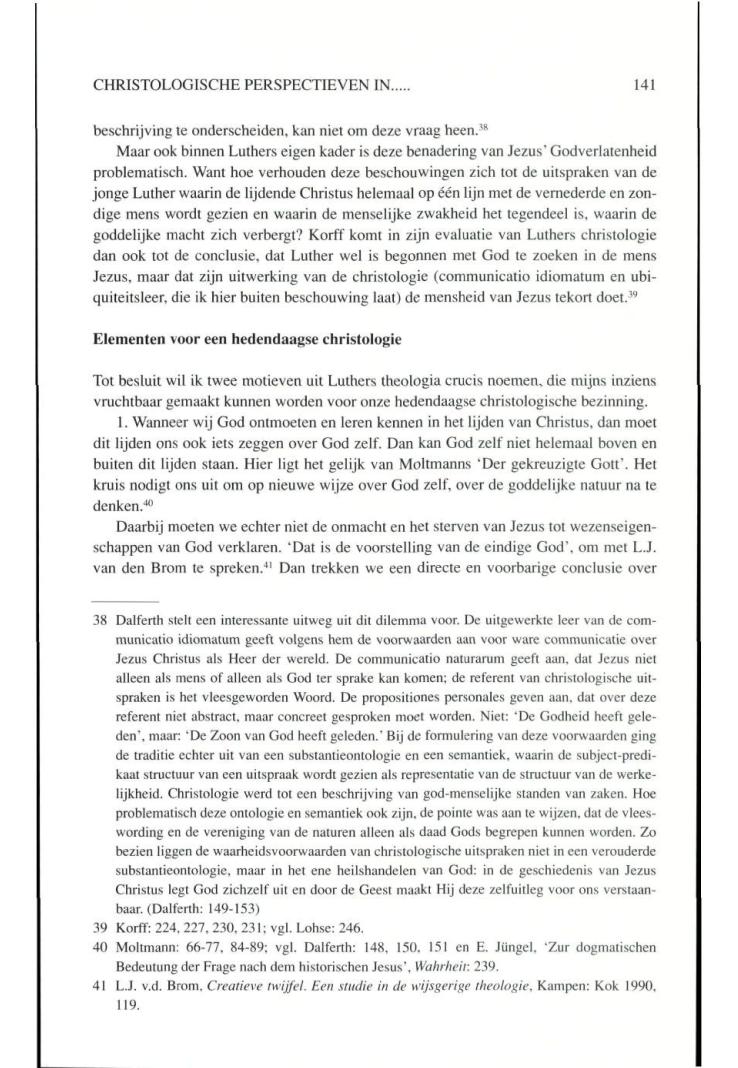 CHRISTOLOGISCHE PERSPECTIEVEN IN..... 141

beschrijving te onderscheiden, kan niet om deze vraag heen.$^{38}$

Maar ook binnen Luthers eigen kader is deze benadering van Jezus' Godverlatenheid problematisch. Want hoe verhouden deze beschouwingen zich tot de uitspraken van de jonge Luther waarin de lijdende Christus helemaal op één lijn met de vernederde en zondige mens wordt gezien en waarin de menselijke zwakheid het tegendeel is, waarin de goddelijke macht zich verbergt? Korff komt in zijn evaluatie van Luthers christologie dan ook tot de conclusie, dat Luther wel is begonnen met God te zoeken in de mens Jezus, maar dat zijn uitwerking van de christologie (communicatio idiomatum en ubiquiteitsleer, die ik hier buiten beschouwing laat) de mensheid van Jezus tekort doet.$^{39}$

Elementen voor een hedendaagse christologie

Tot besluit wil ik twee motieven uit Luthers theologia crucis noemen, die mijns inziens vruchtbaar gemaakt kunnen worden voor onze hedendaagse christologische bezinning.

1. Wanneer wij God ontmoeten en leren kennen in het lijden van Christus, dan moet dit lijden ons ook iets zeggen over God zelf. Dan kan God zelf niet helemaal boven en buiten dit lijden staan. Hier ligt het gelijk van Moltmanns 'Der gekreuzigte Gott'. Het kruis nodigt ons uit om op nieuwe wijze over God zelf, over de goddelijke natuur na te denken.$^{40}$

Daarbij moeten we echter niet de onmacht en het sterven van Jezus tot wezenseigenschappen van God verklaren. 'Dat is de voorstelling van de eindige God', om met L.J. van den Brom te spreken.$^{41}$ Dan trekken we een directe en voorbarige conclusie over

38 Dalferth stelt een interessante uitweg uit dit dilemma voor. De uitgewerkte leer van de communicatio idiomatum geeft volgens hem de voorwaarden aan voor ware communicatie over Jezus Christus als Heer der wereld. De communicatio naturarum geeft aan, dat Jezus niet alleen als mens of alleen als God ter sprake kan komen; de referent van christologische uitspraken is het vleesgeworden Woord. De propositiones personales geven aan, dat over deze referent niet abstract, maar concreet gesproken moet worden. Niet: 'De Godheid heeft geleden', maar: 'De Zoon van God heeft geleden.' Bij de formulering van deze voorwaarden ging de traditie echter uit van een substantieontologie en een semantiek, waarin de subject-predikaat structuur van een uitspraak wordt gezien als representatie van de structuur van de werkelijkheid. Christologie werd tot een beschrijving van god-menselijke standen van zaken. Hoe problematisch deze ontologie en semantiek ook zijn, de pointe was aan te wijzen, dat de vleeswording en de vereniging van de naturen alleen als daad Gods begrepen kunnen worden. Zo bezien liggen de waarheidsvoorwaarden van christologische uitspraken niet in een verouderde substantieontologie, maar in het ene heilshandelen van God: in de geschiedenis van Jezus Christus legt God zichzelf uit en door de Geest maakt Hij deze zelfuitleg voor ons verstaanbaar. (Dalferth: 149-153)

39 Korff: 224, 227, 230, 231; vgl. Lohse: 246.

40 Moltmann: 66-77, 84-89; vgl. Dalferth: 148, 150, 151 en E. Jüngel, 'Zur dogmatischen Bedeutung der Frage nach dem historischen Jesus', Wahrheit: 239.

41 L.J. v.d. Brom, Creatieve twijfel. Een studie in de wijsgerige theologie, Kampen: Kok 1990, 119.